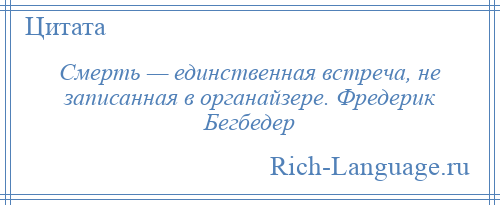 Цитата

Смерть — единственная встреча, не записанная в органайзере. Фредерик Бегбедер

Rich-Language.ru